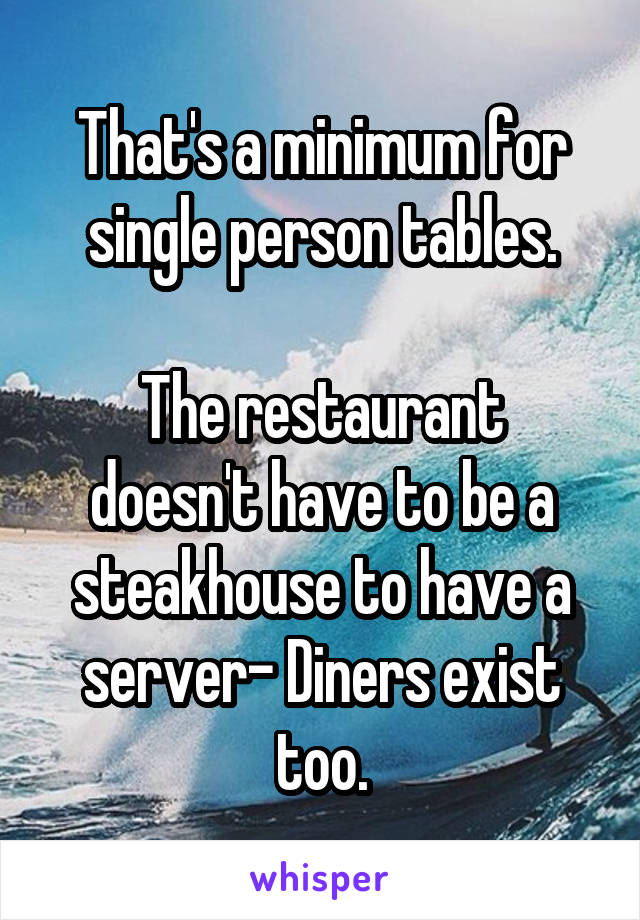 That's a minimum for single person tables.

The restaurant doesn't have to be a steakhouse to have a server- Diners exist too.

whisper